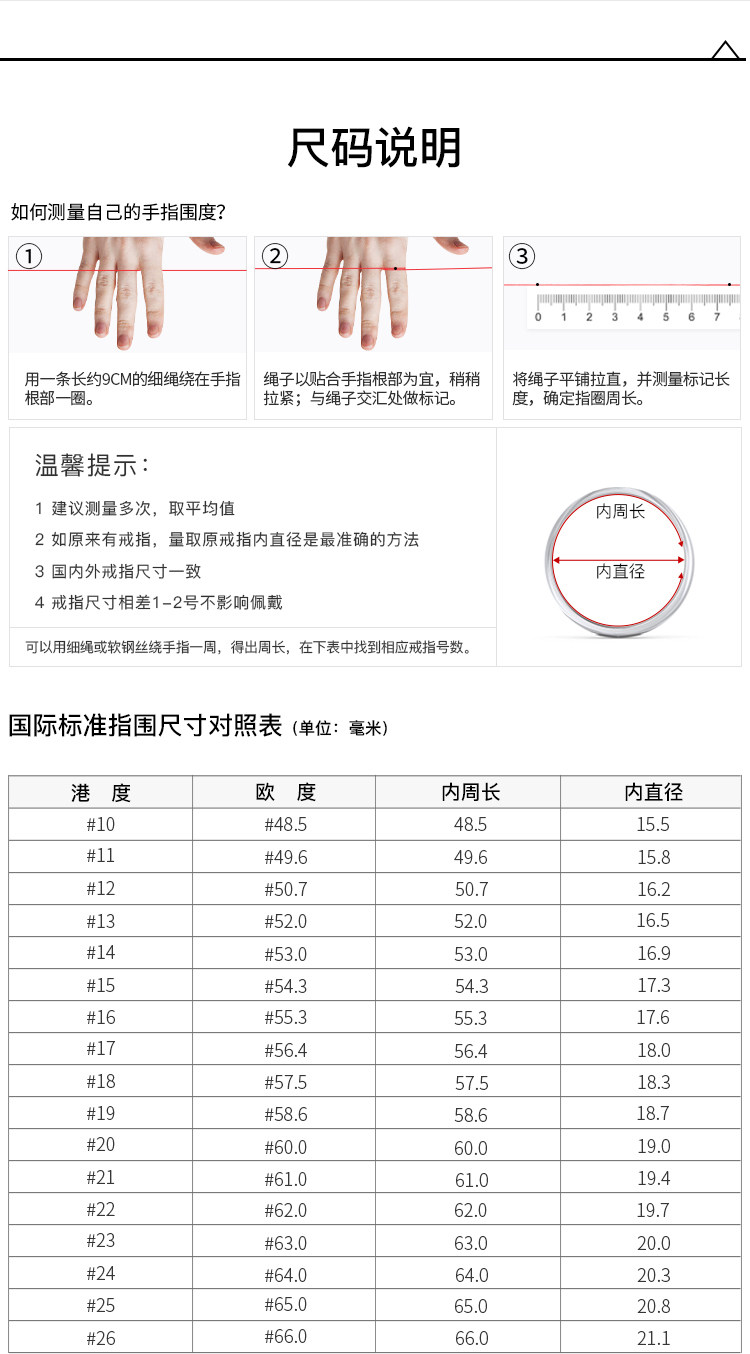 尺码说明

如何测量自己的手指围度？

①

用一条长约9CM的细绳绕在手指根部一圈。

②

绳子以贴合手指根部为宜，稍稍拉紧；与绳子交汇处做标记。

③

0 1 2 3 4 5 6 7

将绳子平铺拉直，并测量标记长度，确定指圈周长。

温馨提示：

1 建议测量多次，取平均值

2 如原来有戒指，量取原戒指内直径是最准确的方法

3 国内外戒指尺寸一致

4 戒指尺寸相差1-2号不影响佩戴

可以用细绳或软钢丝绕手指一周，得出周长，在下表中找到相应戒指号数。

内周长

内直径

国际标准指围尺寸对照表（单位：毫米）

| 港 度 | 欧 度 | 内周长 | 内直径 |
|---|---|---|---|
| #10 | #48.5 | 48.5 | 15.5 |
| #11 | #49.6 | 49.6 | 15.8 |
| #12 | #50.7 | 50.7 | 16.2 |
| #13 | #52.0 | 52.0 | 16.5 |
| #14 | #53.0 | 53.0 | 16.9 |
| #15 | #54.3 | 54.3 | 17.3 |
| #16 | #55.3 | 55.3 | 17.6 |
| #17 | #56.4 | 56.4 | 18.0 |
| #18 | #57.5 | 57.5 | 18.3 |
| #19 | #58.6 | 58.6 | 18.7 |
| #20 | #60.0 | 60.0 | 19.0 |
| #21 | #61.0 | 61.0 | 19.4 |
| #22 | #62.0 | 62.0 | 19.7 |
| #23 | #63.0 | 63.0 | 20.0 |
| #24 | #64.0 | 64.0 | 20.3 |
| #25 | #65.0 | 65.0 | 20.8 |
| #26 | #66.0 | 66.0 | 21.1 |